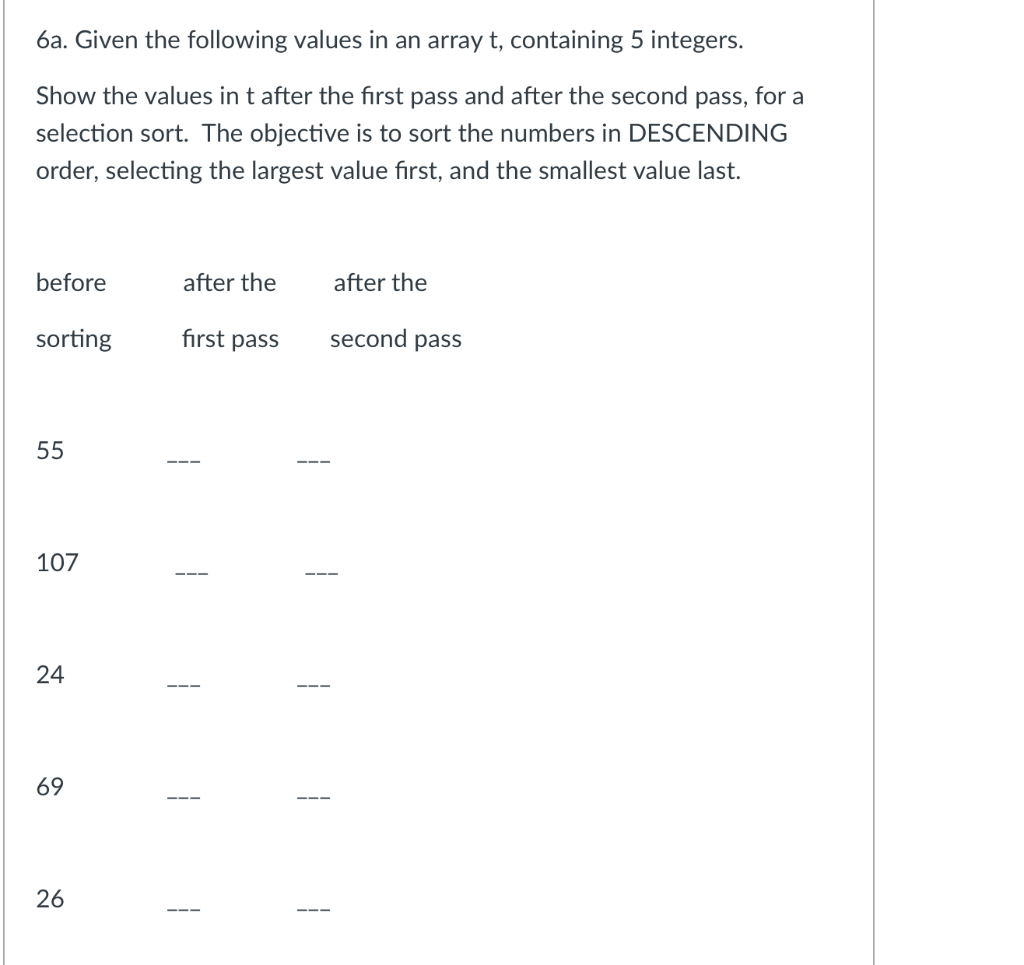 6a. Given the following values in an array t, containing 5 integers.

Show the values in t after the first pass and after the second pass, for a selection sort. The objective is to sort the numbers in DESCENDING order, selecting the largest value first, and the smallest value last.

| before sorting | after the first pass | after the second pass |
|---|---|---|
| 55 | --- | --- |
| 107 | --- | --- |
| 24 | --- | --- |
| 69 | --- | --- |
| 26 | --- | --- |